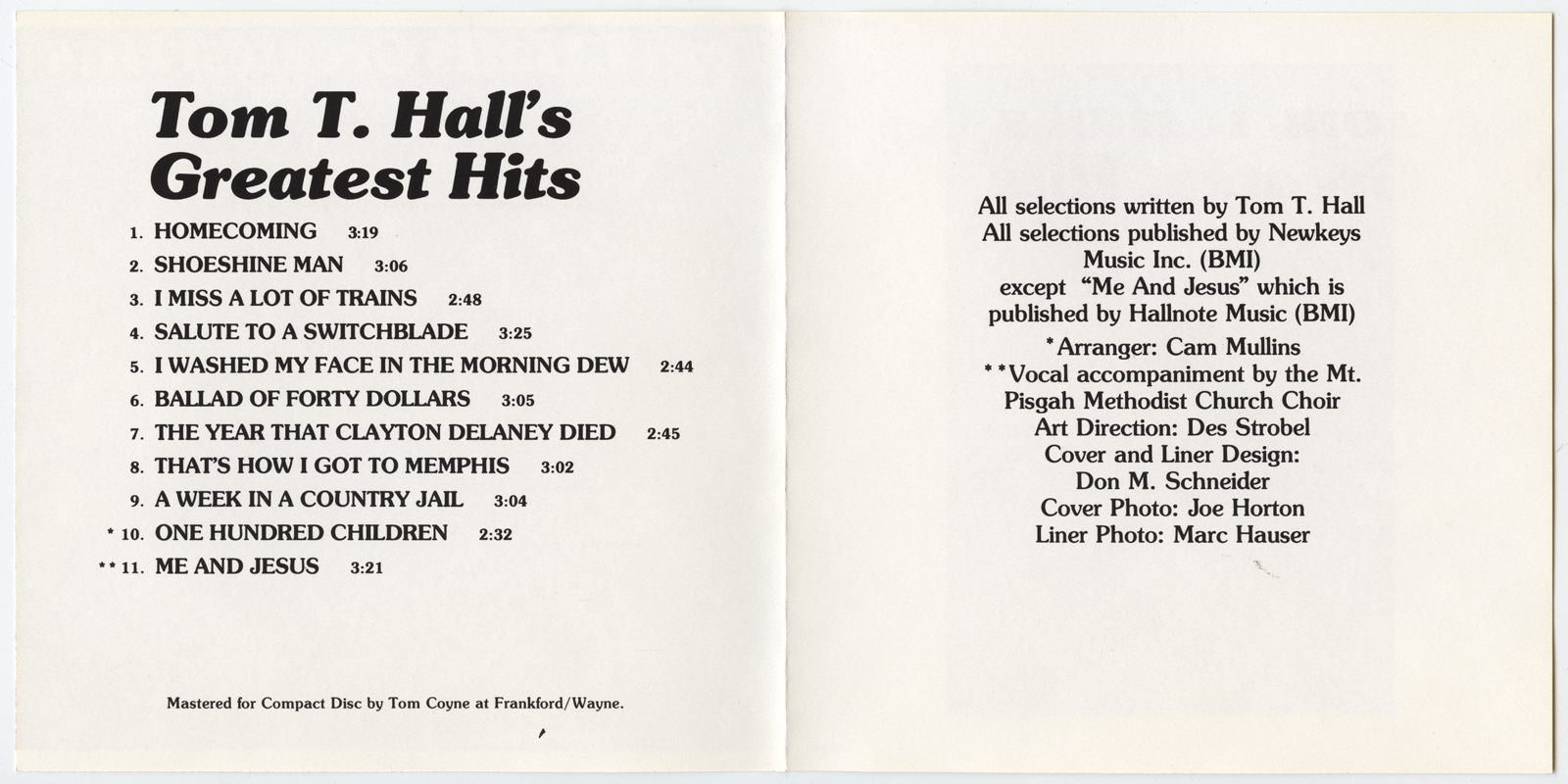 Tom T. Hall's Greatest Hits

1. HOMECOMING 3:19
2. SHOESHINE MAN 3:06
3. I MISS A LOT OF TRAINS 2:48
4. SALUTE TO A SWITCHBLADE 3:25
5. I WASHED MY FACE IN THE MORNING DEW 2:44
6. BALLAD OF FORTY DOLLARS 3:05
7. THE YEAR THAT CLAYTON DELANEY DIED 2:45
8. THAT'S HOW I GOT TO MEMPHIS 3:02
9. A WEEK IN A COUNTRY JAIL 3:04
* 10. ONE HUNDRED CHILDREN 2:32
** 11. ME AND JESUS 3:21

Mastered for Compact Disc by Tom Coyne at Frankford/Wayne.

All selections written by Tom T. Hall
All selections published by Newkeys Music Inc. (BMI)
except "Me And Jesus" which is published by Hallnote Music (BMI)
*Arranger: Cam Mullins
**Vocal accompaniment by the Mt. Pisgah Methodist Church Choir
Art Direction: Des Strobel
Cover and Liner Design: Don M. Schneider
Cover Photo: Joe Horton
Liner Photo: Marc Hauser